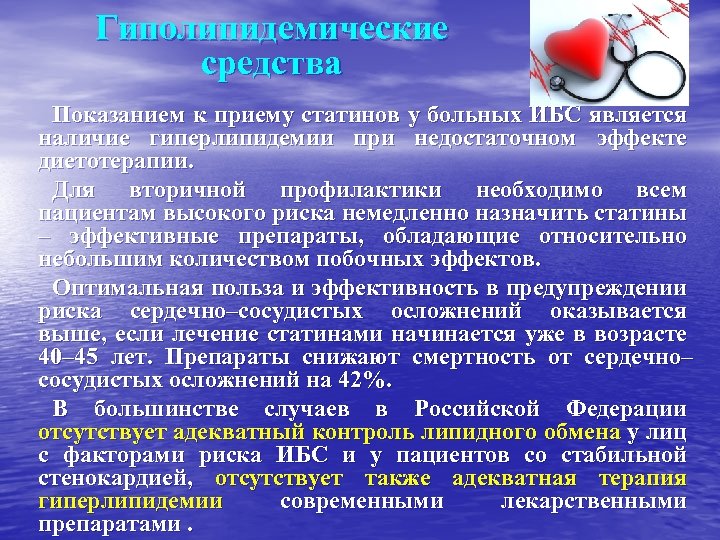 Гиполипидемические средства

Показанием к приему статинов у больных ИБС является наличие гиперлипидемии при недостаточном эффекте диетотерапии.

Для вторичной профилактики необходимо всем пациентам высокого риска немедленно назначить статины – эффективные препараты, обладающие относительно небольшим количеством побочных эффектов.

Оптимальная польза и эффективность в предупреждении риска сердечно–сосудистых осложнений оказывается выше, если лечение статинами начинается уже в возрасте 40–45 лет. Препараты снижают смертность от сердечно–сосудистых осложнений на 42%.

В большинстве случаев в Российской Федерации отсутствует адекватный контроль липидного обмена у лиц с факторами риска ИБС и у пациентов со стабильной стенокардией, отсутствует также адекватная терапия гиперлипидемии современными лекарственными препаратами .